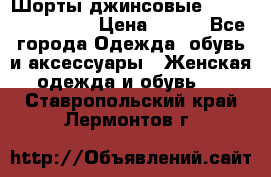 Шорты джинсовые Цена Все города Одежда обувь и аксессуары Женская одежда и обувь Ставропольский край Лермонтов г

http://Объявлений.сайт